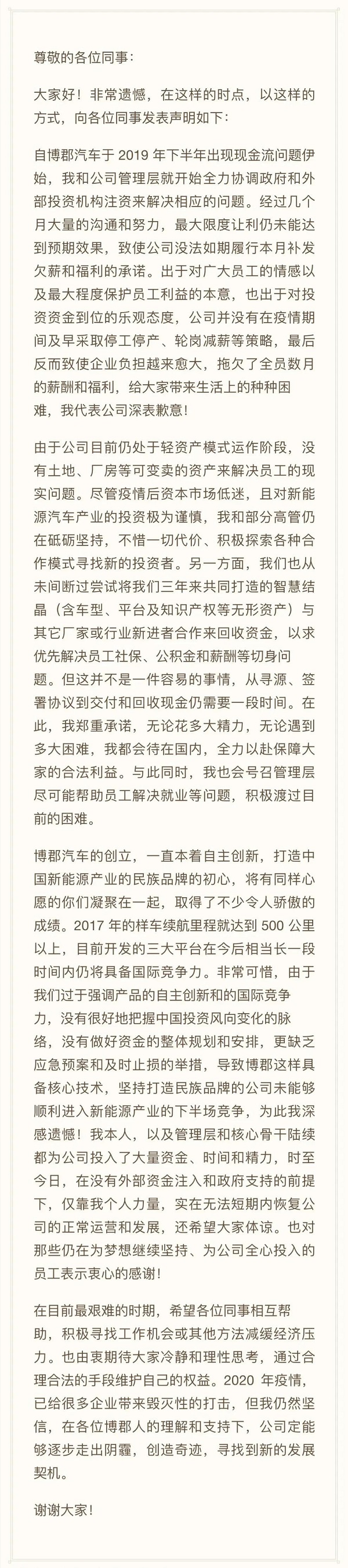 尊敬的各位同事：

大家好！非常遗憾，在这样的时点，以这样的方式，向各位同事发表声明如下：

自博郡汽车于 2019 年下半年出现现金流问题伊始，我和公司管理层就开始全力协调政府和外部投资机构注资来解决相应的问题。经过几个月大量的沟通和努力，最大限度让利仍未能达到预期效果，致使公司没法如期履行本月补发欠薪和福利的承诺。出于对广大员工的情感以及最大程度保护员工利益的本意，也出于对投资资金到位的乐观态度，公司并没有在疫情期间及早采取停工停产、轮岗减薪等策略，最后反而致使企业负担越来愈大，拖欠了全员数月的薪酬和福利，给大家带来生活上的种种困难，我代表公司深表歉意！

由于公司目前仍处于轻资产模式运作阶段，没有土地、厂房等可变卖的资产来解决员工的现实问题。尽管疫情后资本市场低迷，且对新能源汽车产业的投资极为谨慎，我和部分高管仍在砥砺坚持，不惜一切代价、积极探索各种合作模式寻找新的投资者。另一方面，我们也从未间断过尝试将我们三年来共同打造的智慧结晶（含车型、平台及知识产权等无形资产）与其它厂家或行业新进者合作来回收资金，以求优先解决员工社保、公积金和薪酬等切身问题。但这并不是一件容易的事情，从寻源、签署协议到交付和回收现金仍需要一段时间。在此，我郑重承诺，无论花多大精力，无论遇到多大困难，我都会待在国内，全力以赴保障大家的合法利益。与此同时，我也会号召管理层尽可能帮助员工解决就业等问题，积极渡过目前的困难。

博郡汽车的创立，一直本着自主创新，打造中国新能源产业的民族品牌的初心，将有同样心愿的你们凝聚在一起，取得了不少令人骄傲的成绩。2017 年的样车续航里程就达到 500 公里以上，目前开发的三大平台在今后相当长一段时间内仍将具备国际竞争力。非常可惜，由于我们过于强调产品的自主创新和的国际竞争力，没有很好地把握中国投资风向变化的脉络，没有做好资金的整体规划和安排，更缺乏应急预案和及时止损的举措，导致博郡这样具备核心技术，坚持打造民族品牌的公司未能够顺利进入新能源产业的下半场竞争，为此我深感遗憾！我本人，以及管理层和核心骨干陆续都为公司投入了大量资金、时间和精力，时至今日，在没有外部资金注入和政府支持的前提下，仅靠我个人力量，实在无法短期内恢复公司的正常运营和发展，还希望大家体谅。也对那些仍在为梦想继续坚持、为公司全心投入的员工表示衷心的感谢！

在目前最艰难的时期，希望各位同事相互帮助，积极寻找工作机会或其他方法减缓经济压力。也由衷期待大家冷静和理性思考，通过合理合法的手段维护自己的权益。2020 年疫情，已给很多企业带来毁灭性的打击，但我仍然坚信，在各位博郡人的理解和支持下，公司定能够逐步走出阴霾，创造奇迹，寻找到新的发展契机。

谢谢大家！